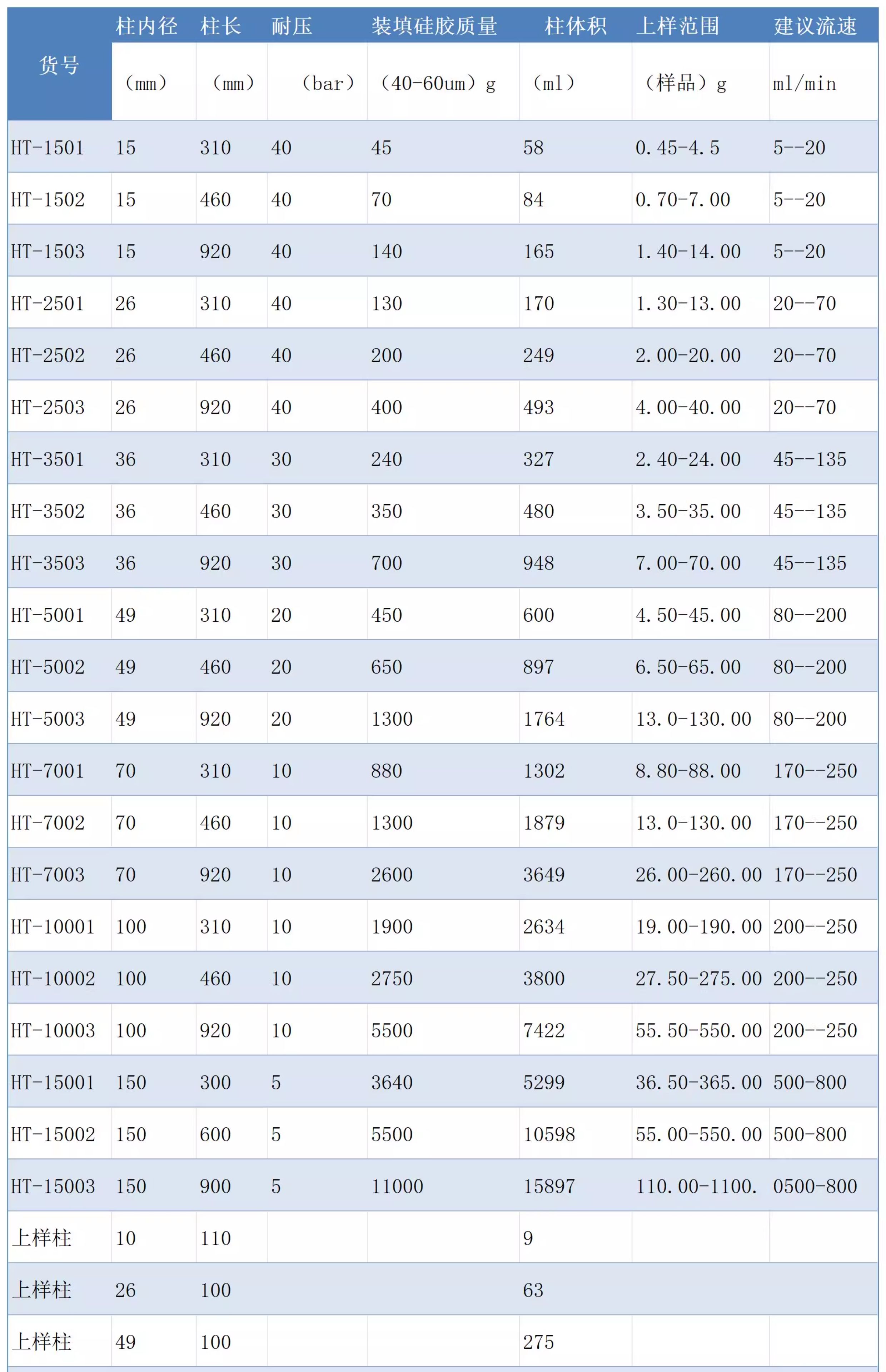 | 货号 | 柱内径（mm） | 柱长（mm） | 耐压（bar） | 装填硅胶质量（40-60um）g | 柱体积（ml） | 上样范围（样品）g | 建议流速 ml/min |
|---|---|---|---|---|---|---|---|
| HT-1501 | 15 | 310 | 40 | 45 | 58 | 0.45-4.5 | 5--20 |
| HT-1502 | 15 | 460 | 40 | 70 | 84 | 0.70-7.00 | 5--20 |
| HT-1503 | 15 | 920 | 40 | 140 | 165 | 1.40-14.00 | 5--20 |
| HT-2501 | 26 | 310 | 40 | 130 | 170 | 1.30-13.00 | 20--70 |
| HT-2502 | 26 | 460 | 40 | 200 | 249 | 2.00-20.00 | 20--70 |
| HT-2503 | 26 | 920 | 40 | 400 | 493 | 4.00-40.00 | 20--70 |
| HT-3501 | 36 | 310 | 30 | 240 | 327 | 2.40-24.00 | 45--135 |
| HT-3502 | 36 | 460 | 30 | 350 | 480 | 3.50-35.00 | 45--135 |
| HT-3503 | 36 | 920 | 30 | 700 | 948 | 7.00-70.00 | 45--135 |
| HT-5001 | 49 | 310 | 20 | 450 | 600 | 4.50-45.00 | 80--200 |
| HT-5002 | 49 | 460 | 20 | 650 | 897 | 6.50-65.00 | 80--200 |
| HT-5003 | 49 | 920 | 20 | 1300 | 1764 | 13.0-130.00 | 80--200 |
| HT-7001 | 70 | 310 | 10 | 880 | 1302 | 8.80-88.00 | 170--250 |
| HT-7002 | 70 | 460 | 10 | 1300 | 1879 | 13.0-130.00 | 170--250 |
| HT-7003 | 70 | 920 | 10 | 2600 | 3649 | 26.00-260.00 | 170--250 |
| HT-10001 | 100 | 310 | 10 | 1900 | 2634 | 19.00-190.00 | 200--250 |
| HT-10002 | 100 | 460 | 10 | 2750 | 3800 | 27.50-275.00 | 200--250 |
| HT-10003 | 100 | 920 | 10 | 5500 | 7422 | 55.50-550.00 | 200--250 |
| HT-15001 | 150 | 300 | 5 | 3640 | 5299 | 36.50-365.00 | 500-800 |
| HT-15002 | 150 | 600 | 5 | 5500 | 10598 | 55.00-550.00 | 500-800 |
| HT-15003 | 150 | 900 | 5 | 11000 | 15897 | 110.00-1100. | 0500-800 |
| 上样柱 | 10 | 110 | | | 9 | | |
| 上样柱 | 26 | 100 | | | 63 | | |
| 上样柱 | 49 | 100 | | | 275 | | |